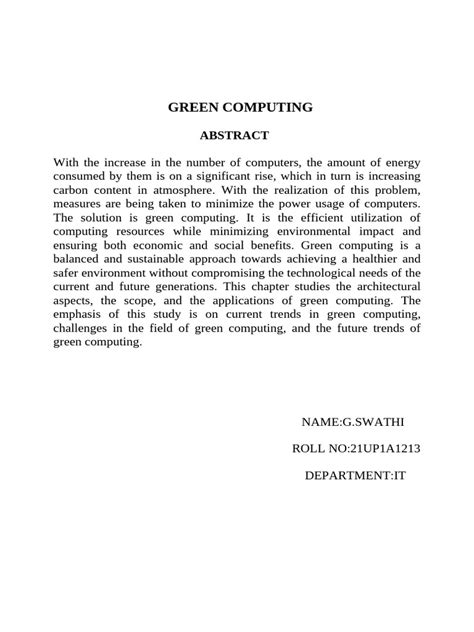 GREEN COMPUTING

ABSTRACT

With the increase in the number of computers, the amount of energy consumed by them is on a significant rise, which in turn is increasing carbon content in atmosphere. With the realization of this problem, measures are being taken to minimize the power usage of computers. The solution is green computing. It is the efficient utilization of computing resources while minimizing environmental impact and ensuring both economic and social benefits. Green computing is a balanced and sustainable approach towards achieving a healthier and safer environment without compromising the technological needs of the current and future generations. This chapter studies the architectural aspects, the scope, and the applications of green computing. The emphasis of this study is on current trends in green computing, challenges in the field of green computing, and the future trends of green computing.

NAME:G.SWATHI

ROLL NO:21UP1A1213

DEPARTMENT:IT